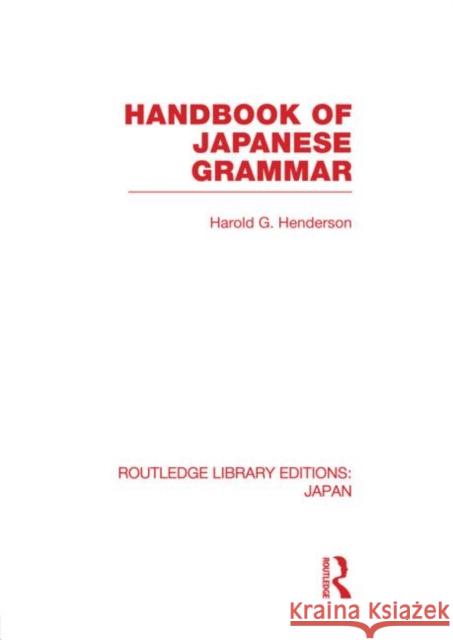 HANDBOOK OF JAPANESE GRAMMAR

Harold G. Henderson

ROUTLEDGE LIBRARY EDITIONS: JAPAN

ROUTLEDGE

Kraina Książek